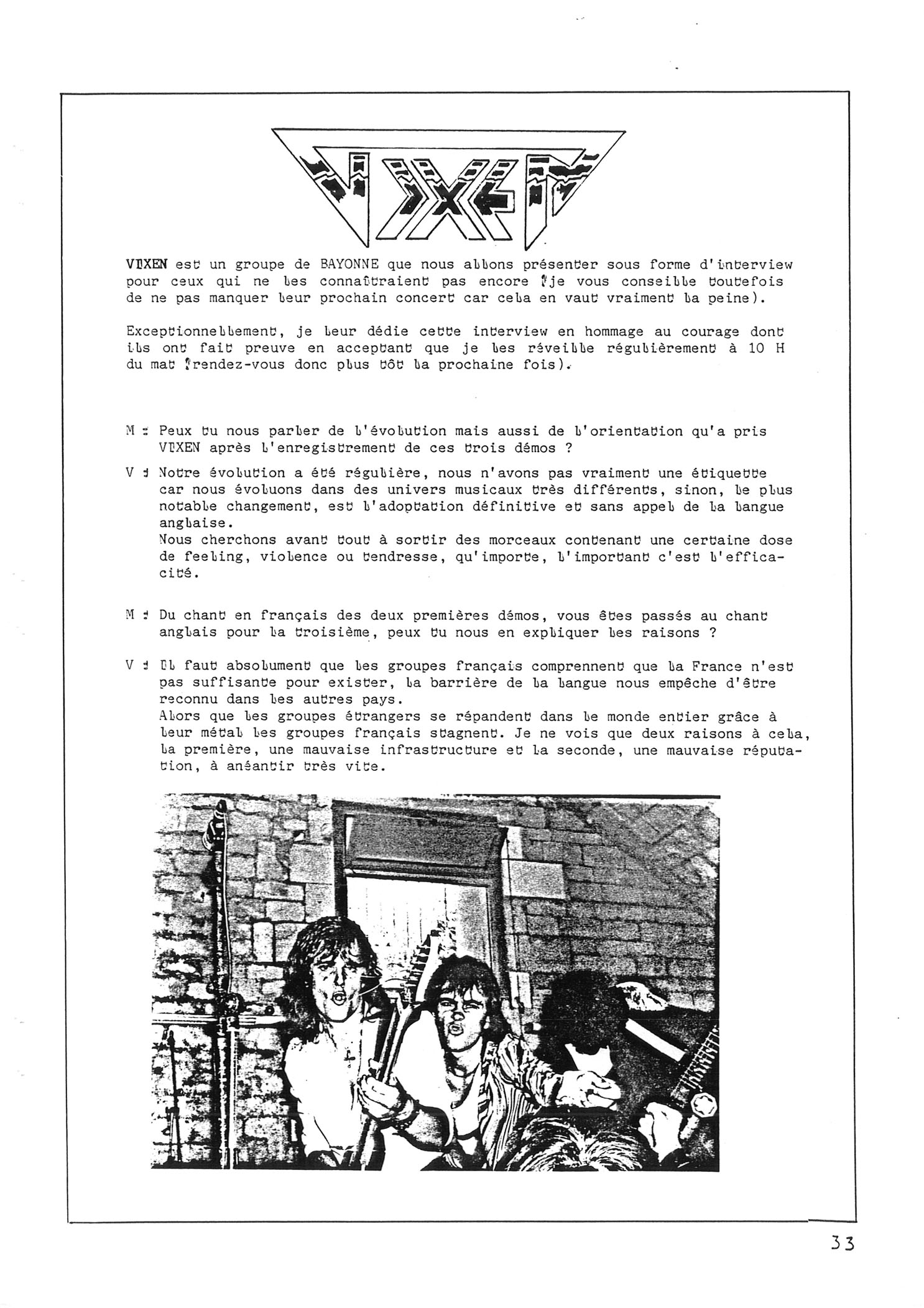 VIXEN

VIXEN est un groupe de BAYONNE que nous allons présenter sous forme d'interview pour ceux qui ne les connaîtraient pas encore (je vous conseille toutefois de ne pas manquer leur prochain concert car cela en vaut vraiment la peine).

Exceptionnellement, je leur dédie cette interview en hommage au courage dont ils ont fait preuve en acceptant que je les réveille régulièrement à 10 H du mat (rendez-vous donc plus tôt la prochaine fois).

M : Peux tu nous parler de l'évolution mais aussi de l'orientation qu'a pris VIXEN après l'enregistrement de ces trois démos ?

V : Notre évolution a été régulière, nous n'avons pas vraiment une étiquette car nous évoluons dans des univers musicaux très différents, sinon, le plus notable changement, est l'adoptation définitive et sans appel de la langue anglaise.
Nous cherchons avant tout à sortir des morceaux contenant une certaine dose de feeling, violence ou tendresse, qu'importe, l'important c'est l'efficacité.

M : Du chant en français des deux premières démos, vous êtes passés au chant anglais pour la troisième, peux tu nous en expliquer les raisons ?

V : Il faut absolument que les groupes français comprennent que la France n'est pas suffisante pour exister, la barrière de la langue nous empêche d'être reconnu dans les autres pays.
Alors que les groupes étrangers se répandent dans le monde entier grâce à leur métal les groupes français stagnent. Je ne vois que deux raisons à cela, la première, une mauvaise infrastructure et la seconde, une mauvaise réputation, à anéantir très vite.

33